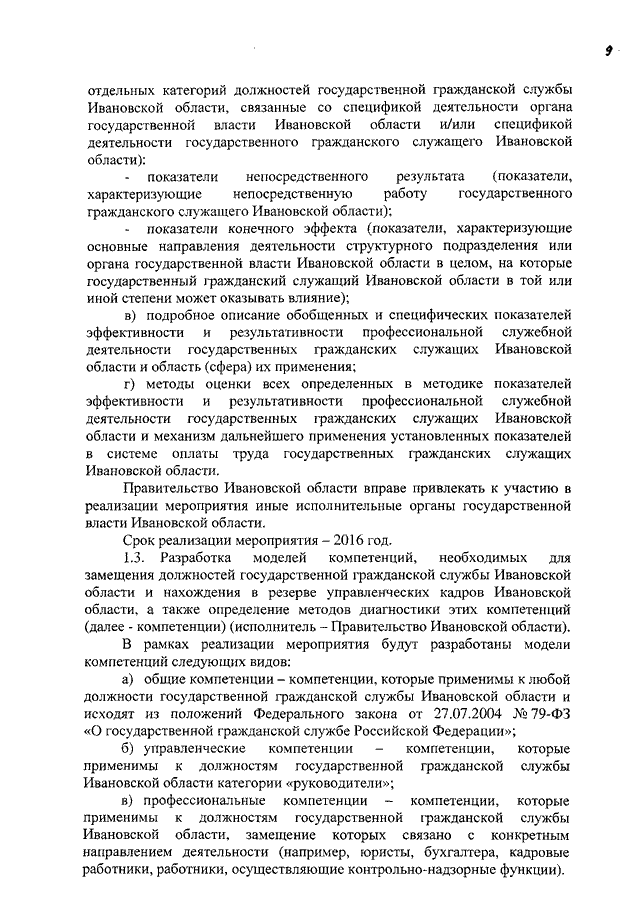 9

отдельных категорий должностей государственной гражданской службы Ивановской области, связанные со спецификой деятельности органа государственной власти Ивановской области и/или спецификой деятельности государственного гражданского служащего Ивановской области):

- показатели непосредственного результата (показатели, характеризующие непосредственную работу государственного гражданского служащего Ивановской области);

- показатели конечного эффекта (показатели, характеризующие основные направления деятельности структурного подразделения или органа государственной власти Ивановской области в целом, на которые государственный гражданский служащий Ивановской области в той или иной степени может оказывать влияние);

в) подробное описание обобщенных и специфических показателей эффективности и результативности профессиональной служебной деятельности государственных гражданских служащих Ивановской области и область (сфера) их применения;

г) методы оценки всех определенных в методике показателей эффективности и результативности профессиональной служебной деятельности государственных гражданских служащих Ивановской области и механизм дальнейшего применения установленных показателей в системе оплаты труда государственных гражданских служащих Ивановской области.

Правительство Ивановской области вправе привлекать к участию в реализации мероприятия иные исполнительные органы государственной власти Ивановской области.

Срок реализации мероприятия – 2016 год.

1.3. Разработка моделей компетенций, необходимых для замещения должностей государственной гражданской службы Ивановской области и нахождения в резерве управленческих кадров Ивановской области, а также определение методов диагностики этих компетенций (далее - компетенции) (исполнитель – Правительство Ивановской области).

В рамках реализации мероприятия будут разработаны модели компетенций следующих видов:

а) общие компетенции – компетенции, которые применимы к любой должности государственной гражданской службы Ивановской области и исходят из положений Федерального закона от 27.07.2004 № 79-ФЗ «О государственной гражданской службе Российской Федерации»;

б) управленческие компетенции – компетенции, которые применимы к должностям государственной гражданской службы Ивановской области категории «руководители»;

в) профессиональные компетенции – компетенции, которые применимы к должностям государственной гражданской службы Ивановской области, замещение которых связано с конкретным направлением деятельности (например, юристы, бухгалтера, кадровые работники, работники, осуществляющие контрольно-надзорные функции).